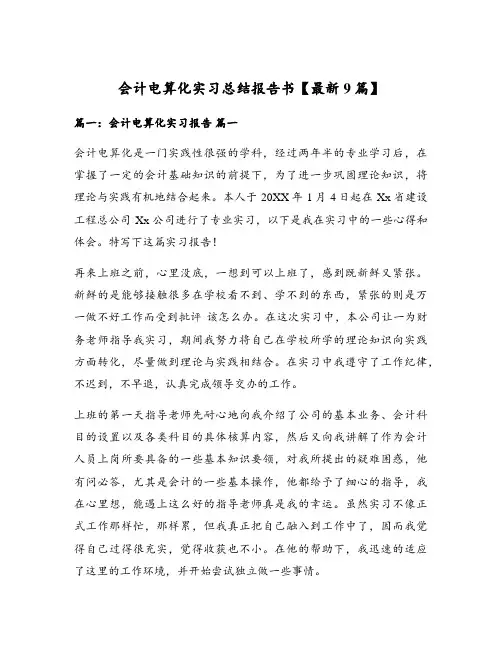 会计电算化实习总结报告书【最新9篇】

篇一：会计电算化实习报告 篇一

会计电算化是一门实践性很强的学科，经过两年半的专业学习后，在掌握了一定的会计基础知识的前提下，为了进一步巩固理论知识，将理论与实践有机地结合起来。本人于20XX年1月4日起在Xx省建设工程总公司Xx公司进行了专业实习，以下是我在实习中的一些心得和体会。特写下这篇实习报告！

再来上班之前，心里没底，一想到可以上班了，感到既新鲜又紧张。新鲜的是能够接触很多在学校看不到、学不到的东西，紧张的则是万一做不好工作而受到批评 该怎么办。在这次实习中，本公司让一为财务老师指导我实习，期间我努力将自己在学校所学的理论知识向实践方面转化，尽量做到理论与实践相结合。在实习中我遵守了工作纪律，不迟到，不早退，认真完成领导交办的工作。

上班的第一天指导老师先耐心地向我介绍了公司的基本业务、会计科目的设置以及各类科目的具体核算内容，然后又向我讲解了作为会计人员上岗所要具备的一些基本知识要领，对我所提出的疑难困惑，他有问必答，尤其是会计的一些基本操作，他都给予了细心的指导，我在心里想，能遇上这么好的指导老师真是我的幸运。虽然实习不像正式工作那样忙，那样累，但我真正把自己融入到工作中了，因而我觉得自己过得很充实，觉得收获也不小。在他的帮助下，我迅速的适应了这里的工作环境，并开始尝试独立做一些事情。